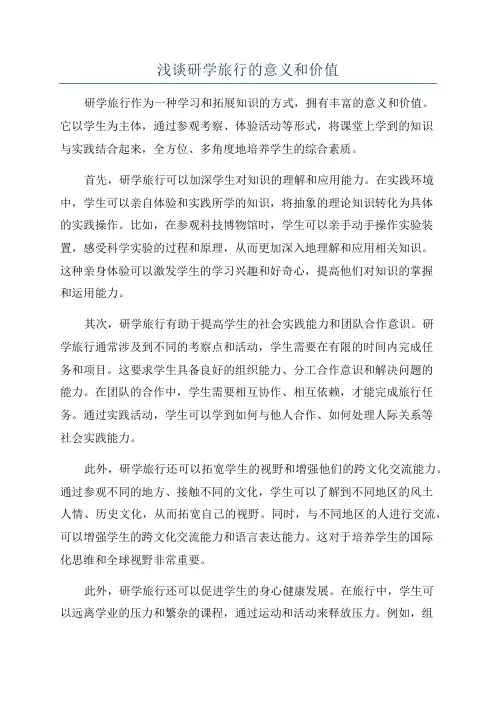 浅谈研学旅行的意义和价值

研学旅行作为一种学习和拓展知识的方式，拥有丰富的意义和价值。它以学生为主体，通过参观考察、体验活动等形式，将课堂上学到的知识与实践结合起来，全方位、多角度地培养学生的综合素质。

首先，研学旅行可以加深学生对知识的理解和应用能力。在实践环境中，学生可以亲自体验和实践所学的知识，将抽象的理论知识转化为具体的实践操作。比如，在参观科技博物馆时，学生可以亲手动手操作实验装置，感受科学实验的过程和原理，从而更加深入地理解和应用相关知识。这种亲身体验可以激发学生的学习兴趣和好奇心，提高他们对知识的掌握和运用能力。

其次，研学旅行有助于提高学生的社会实践能力和团队合作意识。研学旅行通常涉及到不同的考察点和活动，学生需要在有限的时间内完成任务和项目。这要求学生具备良好的组织能力、分工合作意识和解决问题的能力。在团队的合作中，学生需要相互协作、相互依赖，才能完成旅行任务。通过实践活动，学生可以学到如何与他人合作、如何处理人际关系等社会实践能力。

此外，研学旅行还可以拓宽学生的视野和增强他们的跨文化交流能力。通过参观不同的地方、接触不同的文化，学生可以了解到不同地区的风土人情、历史文化，从而拓宽自己的视野。同时，与不同地区的人进行交流，可以增强学生的跨文化交流能力和语言表达能力。这对于培养学生的国际化思维和全球视野非常重要。

此外，研学旅行还可以促进学生的身心健康发展。在旅行中，学生可以远离学业的压力和繁杂的课程，通过运动和活动来释放压力。例如，组